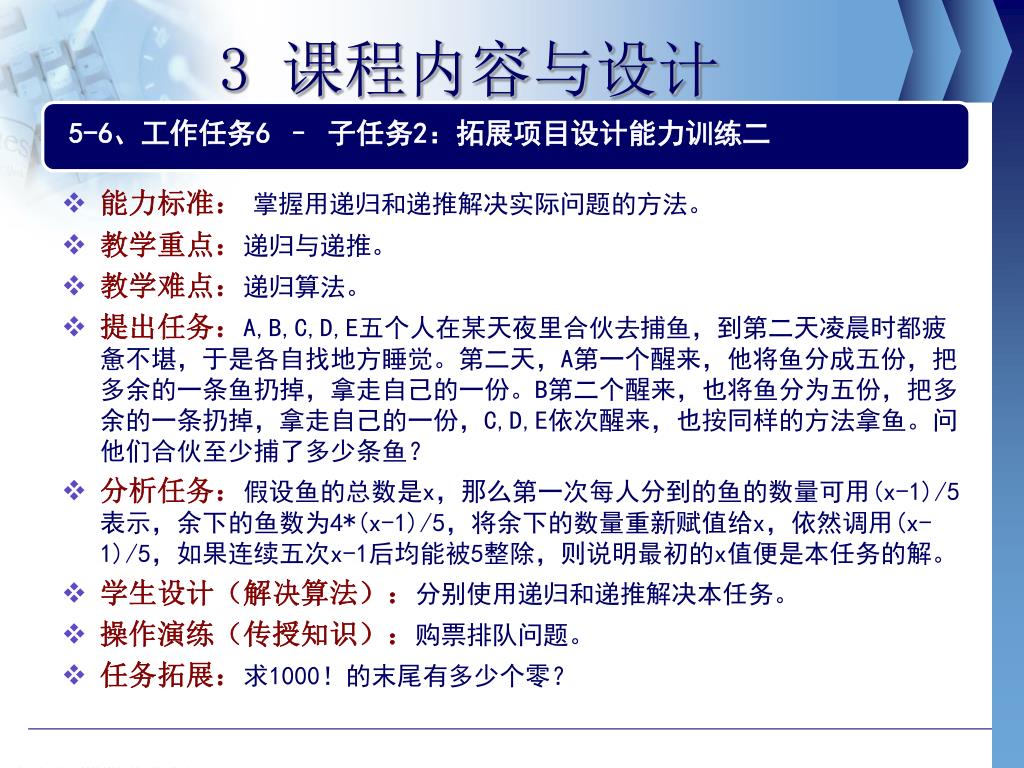 3 课程内容与设计

5-6、工作任务6 – 子任务2：拓展项目设计能力训练二

❖ 能力标准： 掌握用递归和递推解决实际问题的方法。

❖ 教学重点：递归与递推。

❖ 教学难点：递归算法。

❖ 提出任务：A,B,C,D,E五个人在某天夜里合伙去捕鱼，到第二天凌晨时都疲惫不堪，于是各自找地方睡觉。第二天，A第一个醒来，他将鱼分成五份，把多余的一条鱼扔掉，拿走自己的一份。B第二个醒来，也将鱼分为五份，把多余的一条扔掉，拿走自己的一份，C,D,E依次醒来，也按同样的方法拿鱼。问他们合伙至少捕了多少条鱼？

❖ 分析任务：假设鱼的总数是x，那么第一次每人分到的鱼的数量可用(x-1)/5表示，余下的鱼数为4*(x-1)/5，将余下的数量重新赋值给x，依然调用(x-1)/5，如果连续五次x-1后均能被5整除，则说明最初的x值便是本任务的解。

❖ 学生设计（解决算法）：分别使用递归和递推解决本任务。

❖ 操作演练（传授知识）：购票排队问题。

❖ 任务拓展：求1000！的末尾有多少个零？